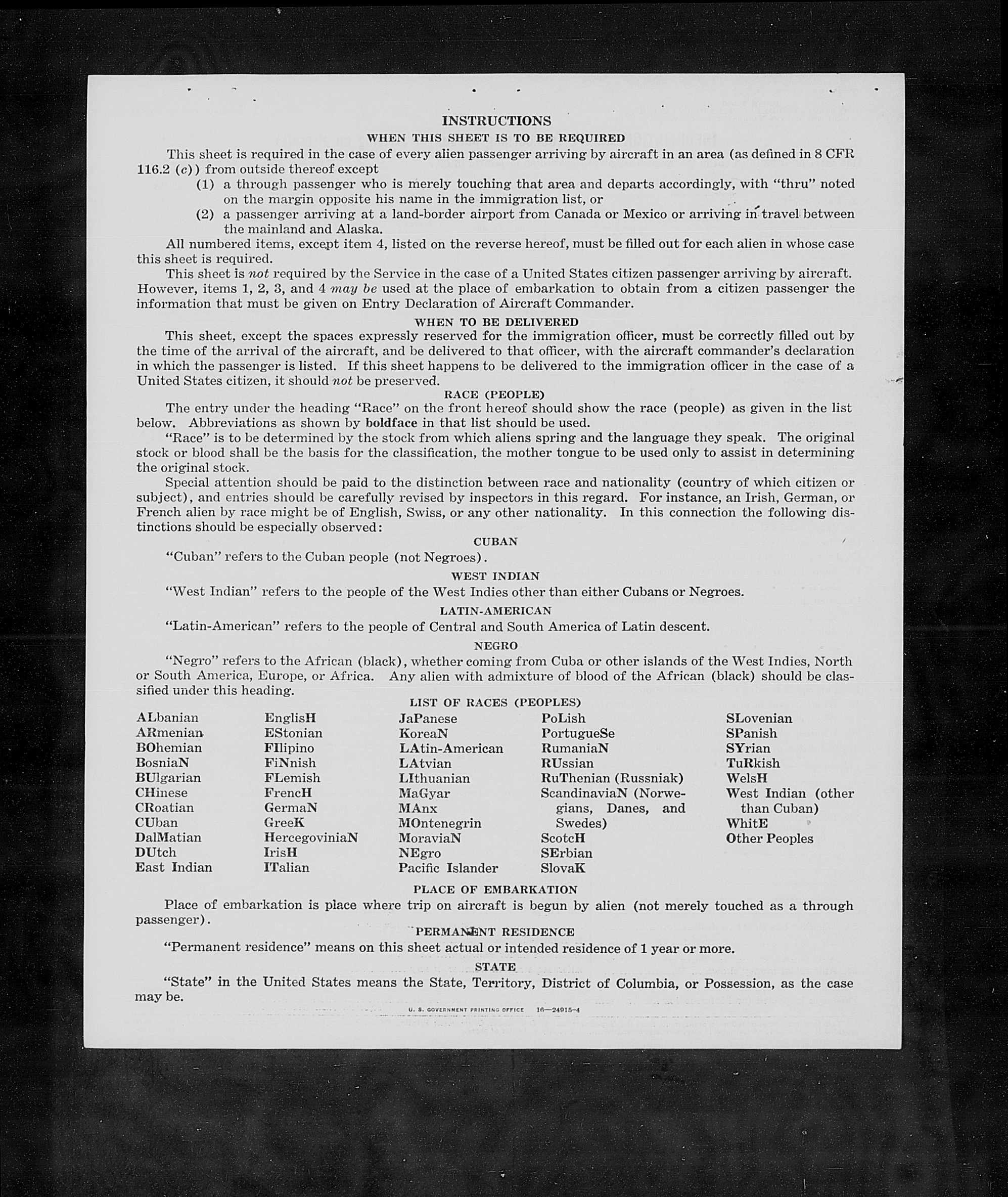 INSTRUCTIONS

WHEN THIS SHEET IS TO BE REQUIRED

This sheet is required in the case of every alien passenger arriving by aircraft in an area (as defined in 8 CFR 116.2 (c)) from outside thereof except

(1) a through passenger who is merely touching that area and departs accordingly, with "thru" noted on the margin opposite his name in the immigration list, or

(2) a passenger arriving at a land-border airport from Canada or Mexico or arriving in travel between the mainland and Alaska.

All numbered items, except item 4, listed on the reverse hereof, must be filled out for each alien in whose case this sheet is required.

This sheet is not required by the Service in the case of a United States citizen passenger arriving by aircraft. However, items 1, 2, 3, and 4 may be used at the place of embarkation to obtain from a citizen passenger the information that must be given on Entry Declaration of Aircraft Commander.

WHEN TO BE DELIVERED

This sheet, except the spaces expressly reserved for the immigration officer, must be correctly filled out by the time of the arrival of the aircraft, and be delivered to that officer, with the aircraft commander's declaration in which the passenger is listed. If this sheet happens to be delivered to the immigration officer in the case of a United States citizen, it should not be preserved.

RACE (PEOPLE)

The entry under the heading "Race" on the front hereof should show the race (people) as given in the list below. Abbreviations as shown by boldface in that list should be used.

"Race" is to be determined by the stock from which aliens spring and the language they speak. The original stock or blood shall be the basis for the classification, the mother tongue to be used only to assist in determining the original stock.

Special attention should be paid to the distinction between race and nationality (country of which citizen or subject), and entries should be carefully revised by inspectors in this regard. For instance, an Irish, German, or French alien by race might be of English, Swiss, or any other nationality. In this connection the following distinctions should be especially observed:

CUBAN

"Cuban" refers to the Cuban people (not Negroes).

WEST INDIAN

"West Indian" refers to the people of the West Indies other than either Cubans or Negroes.

LATIN-AMERICAN

"Latin-American" refers to the people of Central and South America of Latin descent.

NEGRO

"Negro" refers to the African (black), whether coming from Cuba or other islands of the West Indies, North or South America, Europe, or Africa. Any alien with admixture of blood of the African (black) should be classified under this heading.

LIST OF RACES (PEOPLES)

ALbanian
ARmenian
BOhemian
BosniaN
BUlgarian
CHinese
CRoatian
CUban
DalMatian
DUtch
East Indian

EnglisH
EStonian
FIlipino
FiNnish
FLemish
FrencH
GermaN
GreeK
HercegoviniaN
IrisH
ITalian

JaPanese
KoreaN
LAtin-American
LAtvian
LIthuanian
MaGyar
MAnx
MOntenegrin
MoraviaN
NEgro
Pacific Islander

PoLish
PortugueSe
RumaniaN
RUssian
RuThenian (Russniak)
ScandinaviaN (Norwegians, Danes, and Swedes)
ScotcH
SErbian
SlovaK

SLovenian
SPanish
SYrian
TuRkish
WelsH
West Indian (other than Cuban)
WhitE
Other Peoples

PLACE OF EMBARKATION

Place of embarkation is place where trip on aircraft is begun by alien (not merely touched as a through passenger).

PERMANENT RESIDENCE

"Permanent residence" means on this sheet actual or intended residence of 1 year or more.

STATE

"State" in the United States means the State, Territory, District of Columbia, or Possession, as the case may be.

U. S. GOVERNMENT PRINTING OFFICE 16—24915-4